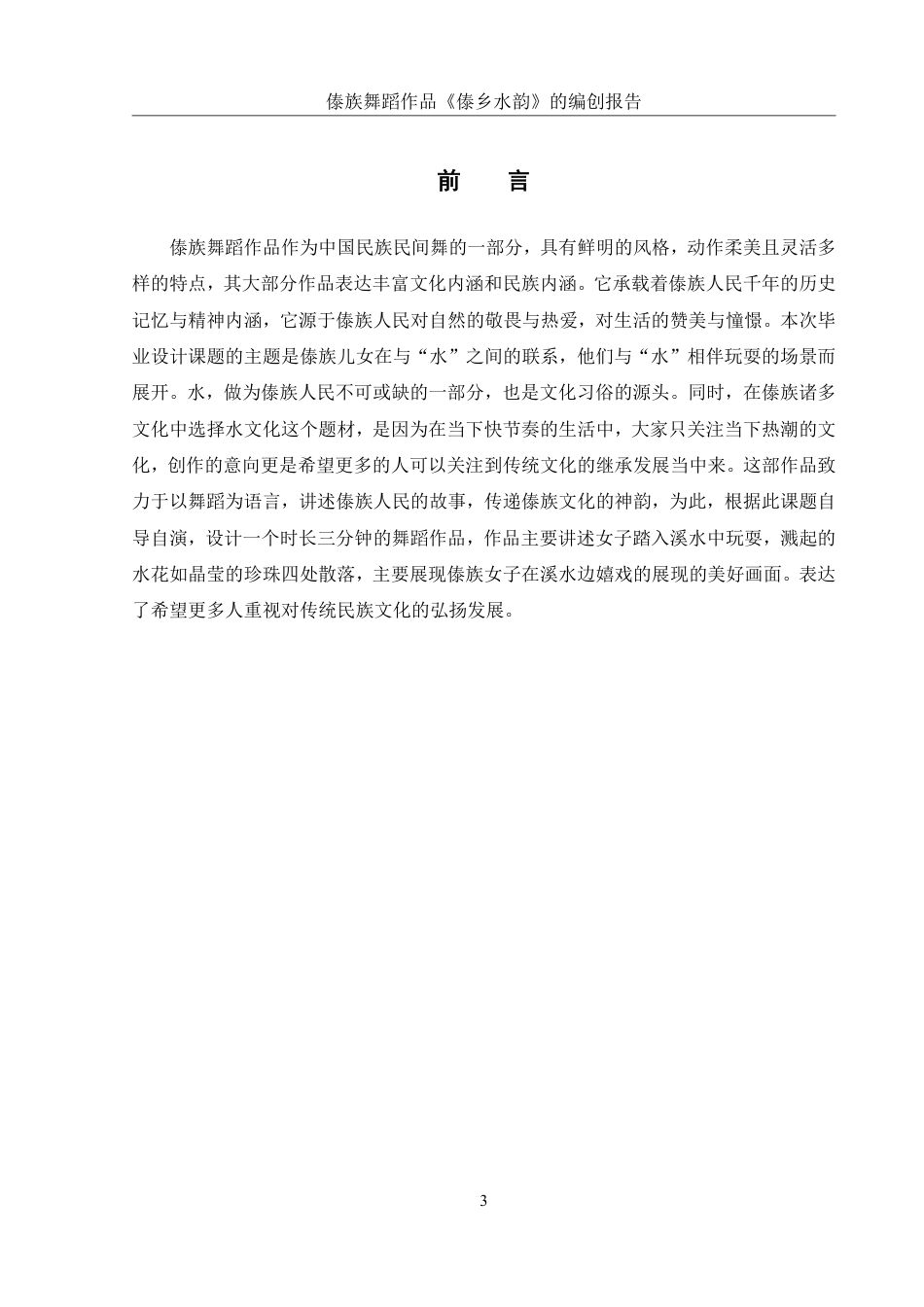 傣族舞蹈作品《傣乡水韵》的编创报告

前　言

傣族舞蹈作品作为中国民族民间舞的一部分，具有鲜明的风格，动作柔美且灵活多样的特点，其大部分作品表达丰富文化内涵和民族内涵。它承载着傣族人民千年的历史记忆与精神内涵，它源于傣族人民对自然的敬畏与热爱，对生活的赞美与憧憬。本次毕业设计课题的主题是傣族儿女在与“水”之间的联系，他们与“水”相伴玩耍的场景而展开。水，做为傣族人民不可或缺的一部分，也是文化习俗的源头。同时，在傣族诸多文化中选择水文化这个题材，是因为在当下快节奏的生活中，大家只关注当下热潮的文化，创作的意向更是希望更多的人可以关注到传统文化的继承发展当中来。这部作品致力于以舞蹈为语言，讲述傣族人民的故事，传递傣族文化的神韵，为此，根据此课题自导自演，设计一个时长三分钟的舞蹈作品，作品主要讲述女子踏入溪水中玩耍，溅起的水花如晶莹的珍珠四处散落，主要展现傣族女子在溪水边嬉戏的展现的美好画面。表达了希望更多人重视对传统民族文化的弘扬发展。

3